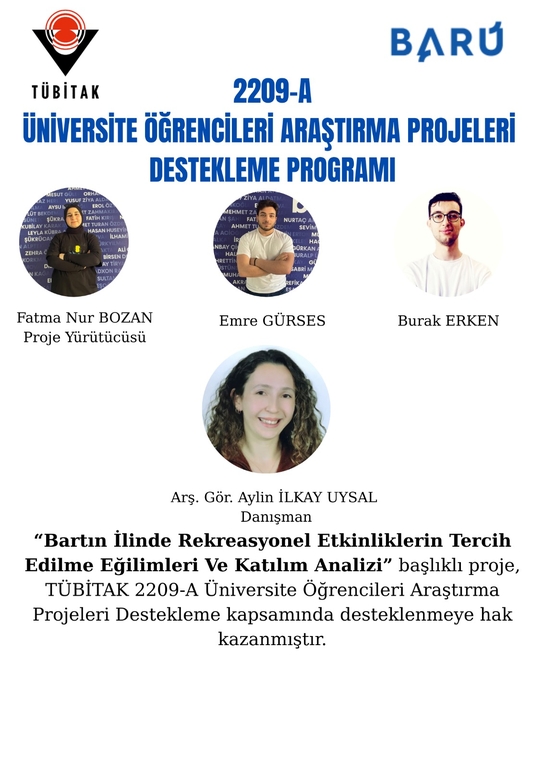 TÜBİTAK

BARÜ

2209-A
ÜNİVERSİTE ÖĞRENCİLERİ ARAŞTIRMA PROJELERİ DESTEKLEME PROGRAMI

Fatma Nur BOZAN
Proje Yürütücüsü

Emre GÜRSES

Burak ERKEN

Arş. Gör. Aylin İLKAY UYSAL
Danışman

“Bartın İlinde Rekreasyonel Etkinliklerin Tercih Edilme Eğilimleri Ve Katılım Analizi” başlıklı proje, TÜBİTAK 2209-A Üniversite Öğrencileri Araştırma Projeleri Destekleme kapsamında desteklenmeye hak kazanmıştır.